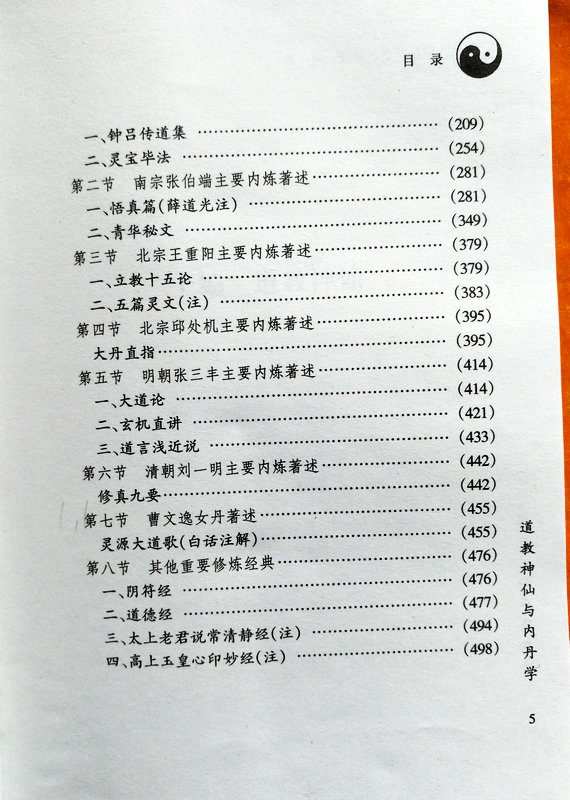 目录

一、钟吕传道集 (209)
二、灵宝毕法 (254)
第二节 南宗张伯端主要内炼著述 (281)
一、悟真篇(薛道光注) (281)
二、青华秘文 (349)
第三节 北宗王重阳主要内炼著述 (379)
一、立教十五论 (379)
二、五篇灵文(注) (383)
第四节 北宗邱处机主要内炼著述 (395)
大丹直指 (395)
第五节 明朝张三丰主要内炼著述 (414)
一、大道论 (414)
二、玄机直讲 (421)
三、道言浅近说 (433)
第六节 清朝刘一明主要内炼著述 (442)
修真九要 (442)
第七节 曹文逸女丹著述 (455)
灵源大道歌(白话注解) (455)
第八节 其他重要修炼经典 (476)
一、阴符经 (476)
二、道德经 (477)
三、太上老君说常清静经(注) (494)
四、高上玉皇心印妙经(注) (498)

道教神仙与内丹学

5